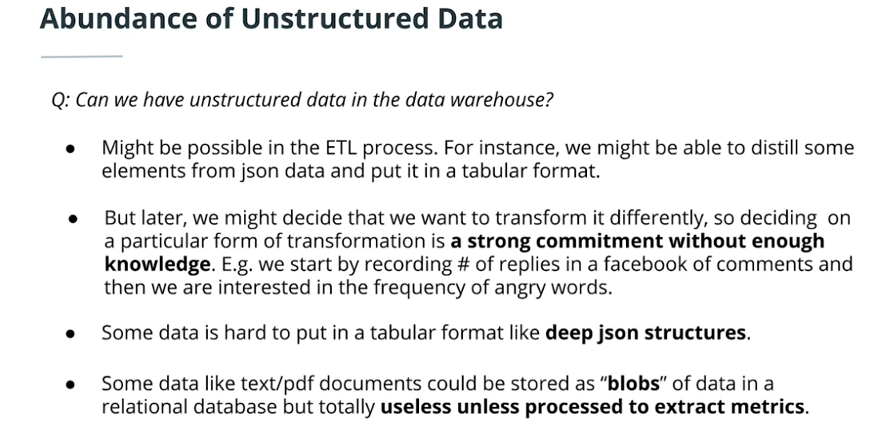 Abundance of Unstructured Data

Q: Can we have unstructured data in the data warehouse?

• Might be possible in the ETL process. For instance, we might be able to distill some elements from json data and put it in a tabular format.

• But later, we might decide that we want to transform it differently, so deciding on a particular form of transformation is a strong commitment without enough knowledge. E.g. we start by recording # of replies in a facebook of comments and then we are interested in the frequency of angry words.

• Some data is hard to put in a tabular format like deep json structures.

• Some data like text/pdf documents could be stored as "blobs" of data in a relational database but totally useless unless processed to extract metrics.